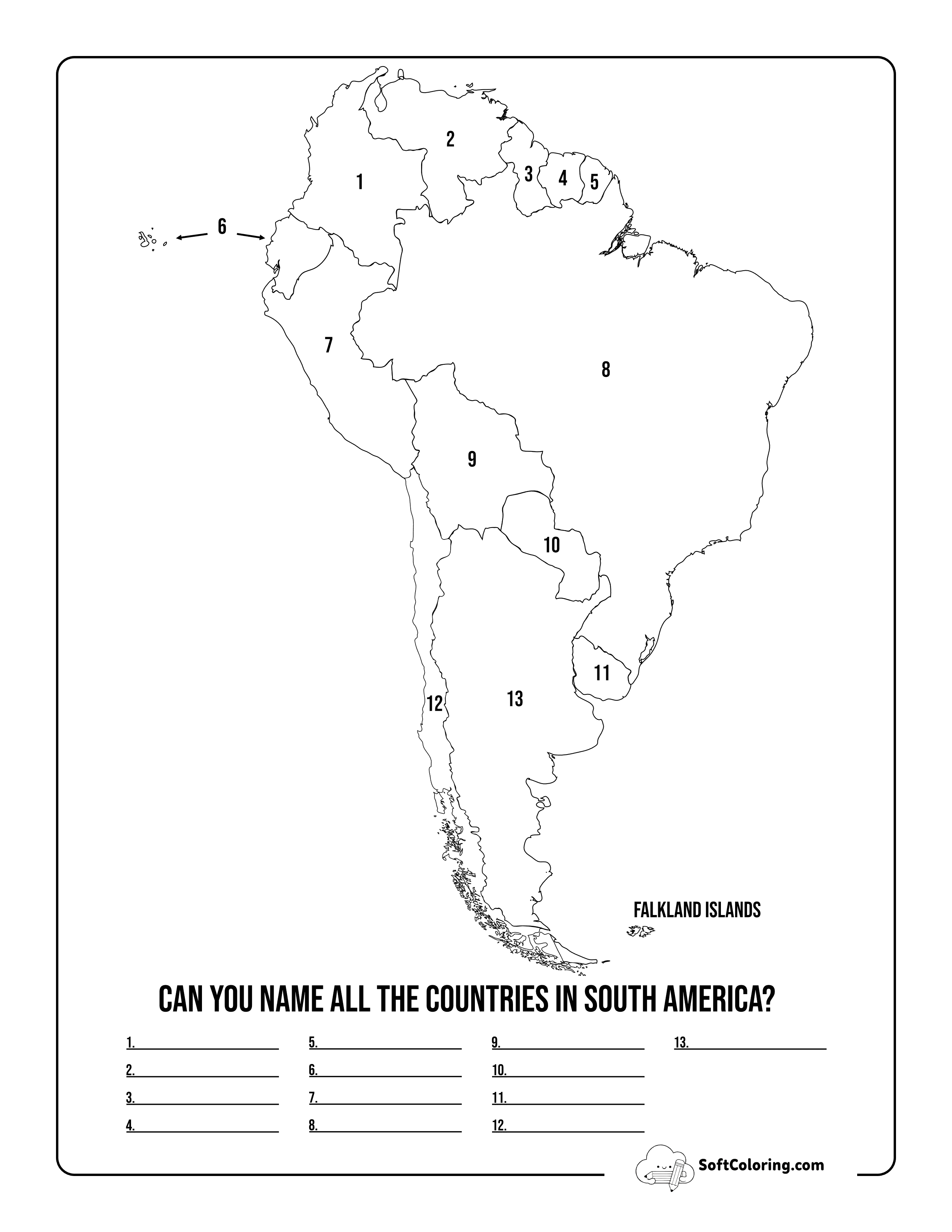 2

1

3 4 5

6

7

8

9

10

11

12

13

FALKLAND ISLANDS

CAN YOU NAME ALL THE COUNTRIES IN SOUTH AMERICA?

1.
2.
3.
4.

5.
6.
7.
8.

9.
10.
11.
12.

13.

SoftColoring.com